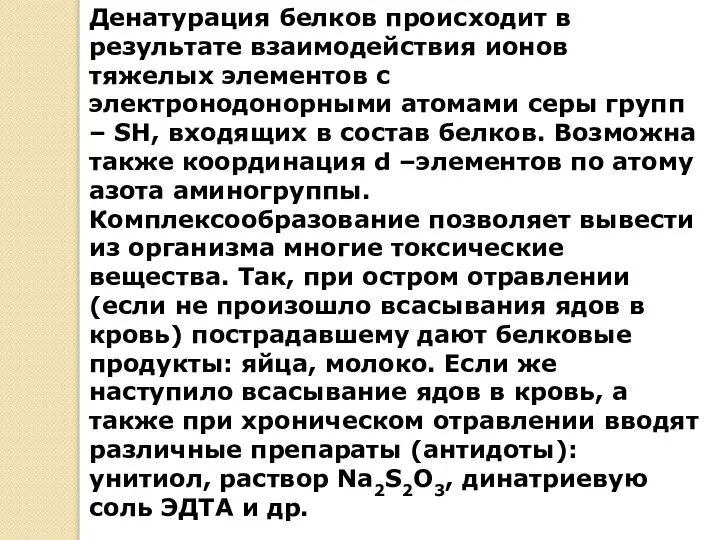 Денатурация белков происходит в результате взаимодействия ионов тяжелых элементов с электронодонорными атомами серы групп – SH, входящих в состав белков. Возможна также координация d –элементов по атому азота аминогруппы. Комплексообразование позволяет вывести из организма многие токсические вещества. Так, при остром отравлении (если не произошло всасывания ядов в кровь) пострадавшему дают белковые продукты: яйца, молоко. Если же наступило всасывание ядов в кровь, а также при хроническом отравлении вводят различные препараты (антидоты): унитиол, раствор $Na_2S_2O_3$, динатриевую соль ЭДТА и др.